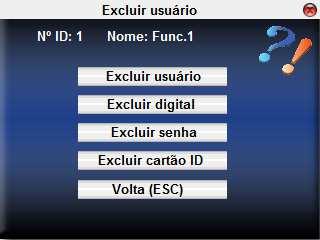 Excluir usuário

Nº ID: 1 Nome: Func.1

Excluir usuário

Excluir digital

Excluir senha

Excluir cartão ID

Volta (ESC)